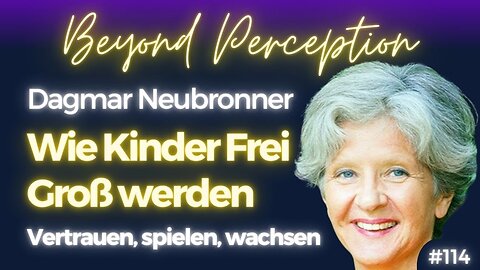 Beyond Perception

Dagmar Neubronner

Wie Kinder Frei Groß werden

Vertrauen, spielen, wachsen

#114